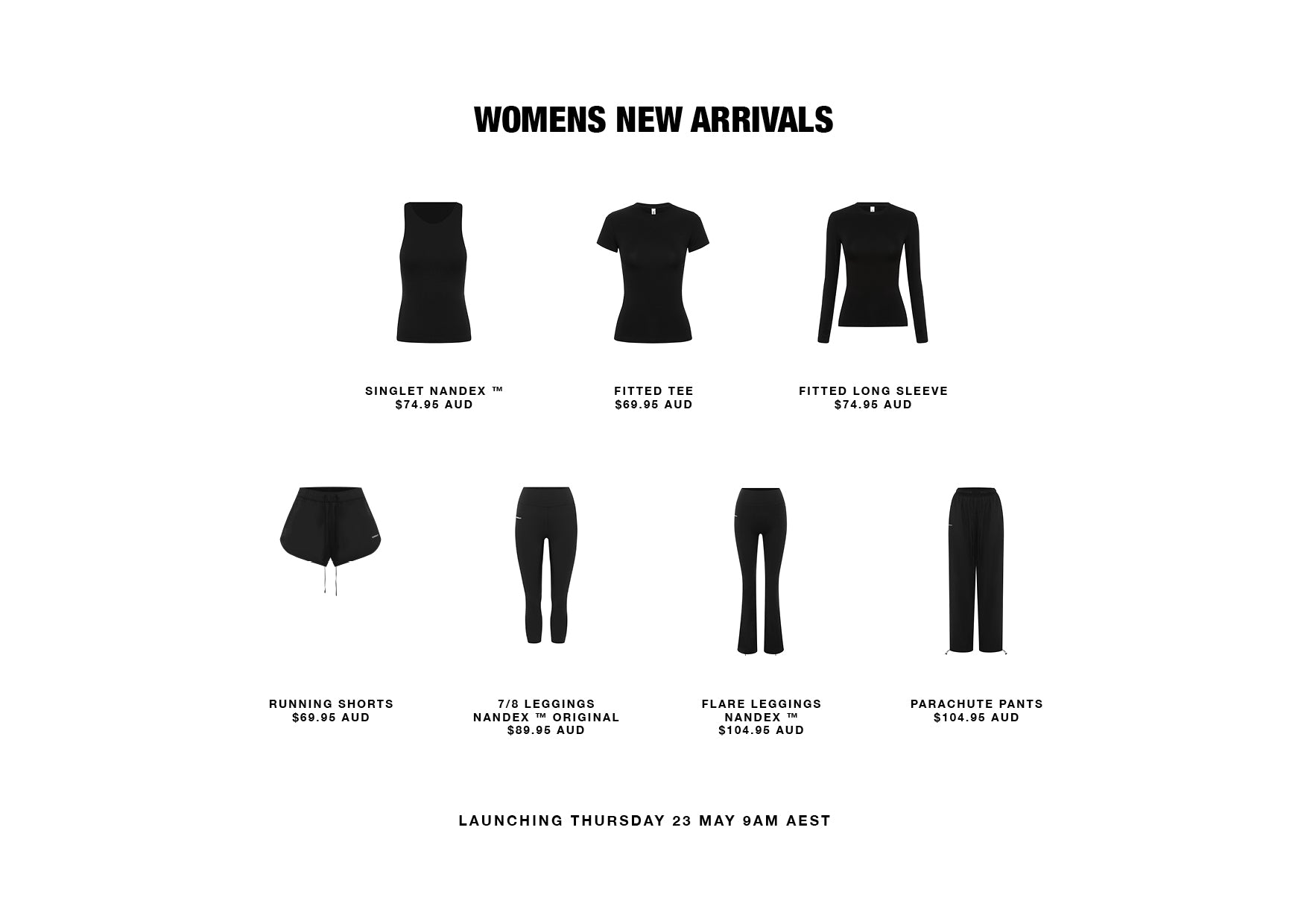 WOMENS NEW ARRIVALS

SINGLET NANDEX ™
$74.95 AUD

FITTED TEE
$69.95 AUD

FITTED LONG SLEEVE
$74.95 AUD

RUNNING SHORTS
$69.95 AUD

7/8 LEGGINGS
NANDEX ™ ORIGINAL
$89.95 AUD

FLARE LEGGINGS
NANDEX ™
$104.95 AUD

PARACHUTE PANTS
$104.95 AUD

LAUNCHING THURSDAY 23 MAY 9AM AEST